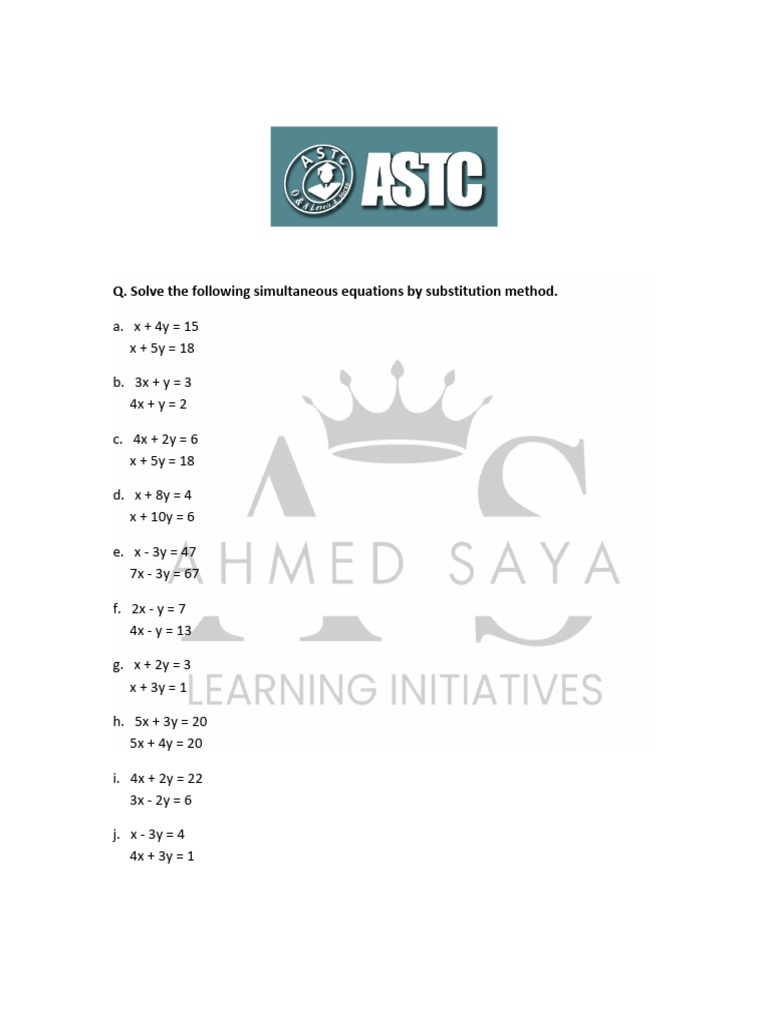 ASTC

Q. Solve the following simultaneous equations by substitution method.

a. $x + 4y = 15$
$x + 5y = 18$

b. $3x + y = 3$
$4x + y = 2$

c. $4x + 2y = 6$
$x + 5y = 18$

d. $x + 8y = 4$
$x + 10y = 6$

e. $x - 3y = 47$
$7x - 3y = 67$

f. $2x - y = 7$
$4x - y = 13$

g. $x + 2y = 3$
$x + 3y = 1$

h. $5x + 3y = 20$
$5x + 4y = 20$

i. $4x + 2y = 22$
$3x - 2y = 6$

j. $x - 3y = 4$
$4x + 3y = 1$

AS
AHMED SAYA
LEARNING INITIATIVES